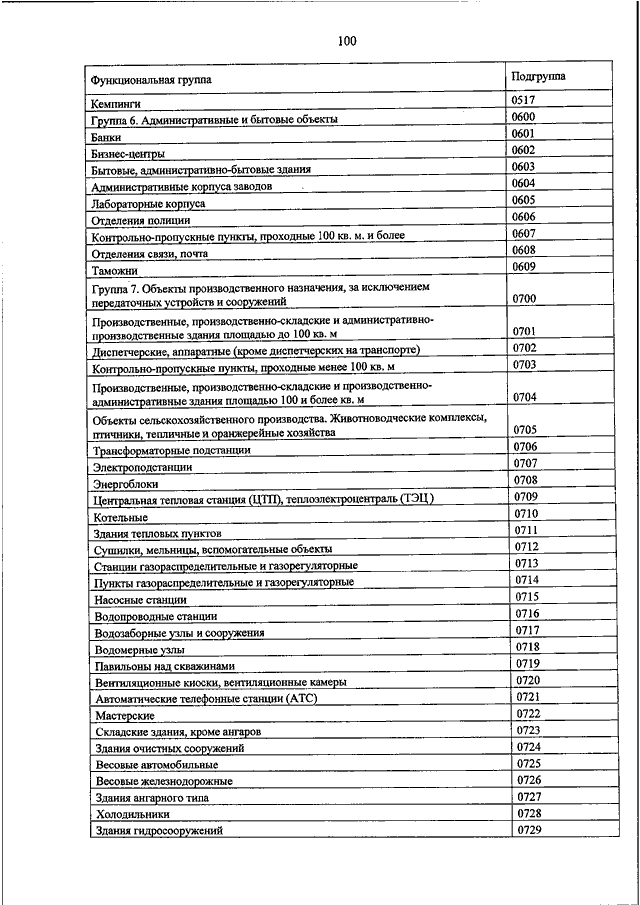 100

| Функциональная группа | Подгруппа |
|---|---|
| Кемпинги | 0517 |
| Группа 6. Административные и бытовые объекты | 0600 |
| Банки | 0601 |
| Бизнес-центры | 0602 |
| Бытовые, административно-бытовые здания | 0603 |
| Административные корпуса заводов | 0604 |
| Лабораторные корпуса | 0605 |
| Отделения полиции | 0606 |
| Контрольно-пропускные пункты, проходные 100 кв. м. и более | 0607 |
| Отделения связи, почта | 0608 |
| Таможни | 0609 |
| Группа 7. Объекты производственного назначения, за исключением передаточных устройств и сооружений | 0700 |
| Производственные, производственно-складские и административно-производственные здания площадью до 100 кв. м | 0701 |
| Диспетчерские, аппаратные (кроме диспетчерских на транспорте) | 0702 |
| Контрольно-пропускные пункты, проходные менее 100 кв. м | 0703 |
| Производственные, производственно-складские и производственно-административные здания площадью 100 и более кв. м | 0704 |
| Объекты сельскохозяйственного производства. Животноводческие комплексы, птичники, тепличные и оранжерейные хозяйства | 0705 |
| Трансформаторные подстанции | 0706 |
| Электроподстанции | 0707 |
| Энергоблоки | 0708 |
| Центральная тепловая станция (ЦТП), теплоэлектроцентраль (ТЭЦ) | 0709 |
| Котельные | 0710 |
| Здания тепловых пунктов | 0711 |
| Сушилки, мельницы, вспомогательные объекты | 0712 |
| Станции газораспределительные и газорегуляторные | 0713 |
| Пункты газораспределительные и газорегуляторные | 0714 |
| Насосные станции | 0715 |
| Водопроводные станции | 0716 |
| Водозаборные узлы и сооружения | 0717 |
| Водомерные узлы | 0718 |
| Павильоны над скважинами | 0719 |
| Вентиляционные киоски, вентиляционные камеры | 0720 |
| Автоматические телефонные станции (АТС) | 0721 |
| Мастерские | 0722 |
| Складские здания, кроме ангаров | 0723 |
| Здания очистных сооружений | 0724 |
| Весовые автомобильные | 0725 |
| Весовые железнодорожные | 0726 |
| Здания ангарного типа | 0727 |
| Холодильники | 0728 |
| Здания гидросооружений | 0729 |